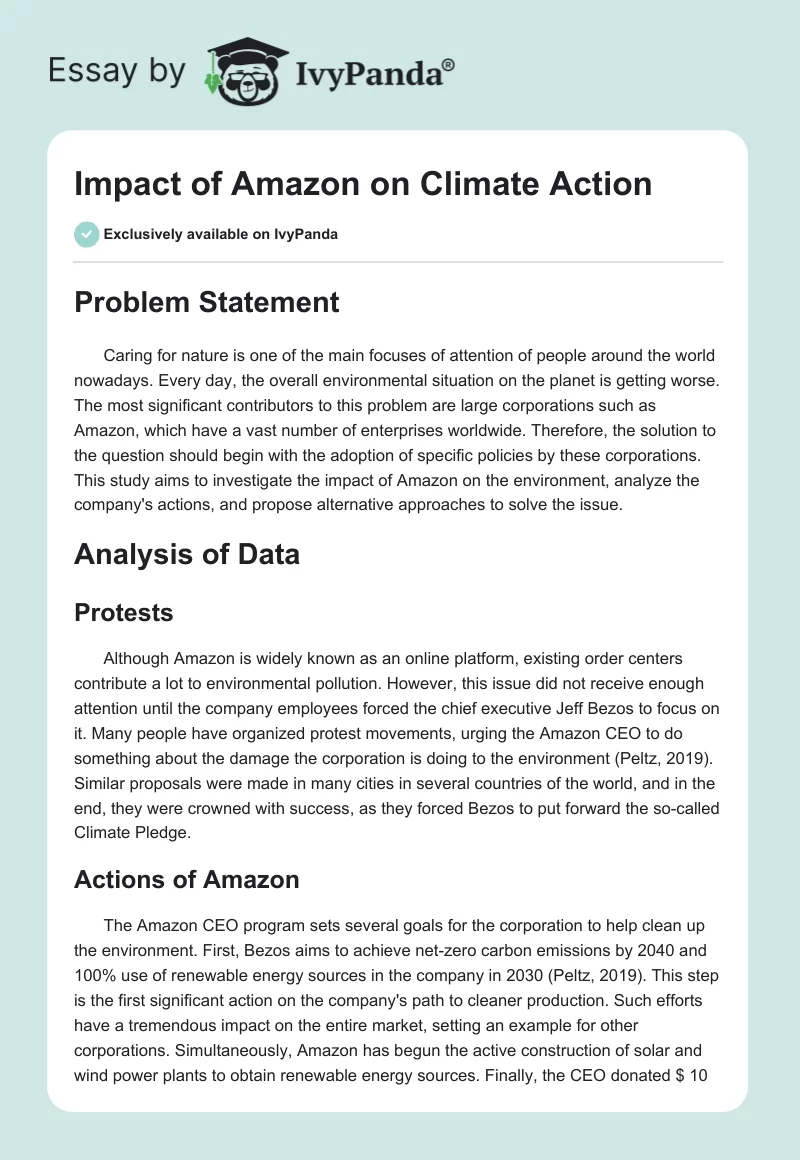 Essay by IvyPanda®

Impact of Amazon on Climate Action

Exclusively available on IvyPanda

Problem Statement

Caring for nature is one of the main focuses of attention of people around the world nowadays. Every day, the overall environmental situation on the planet is getting worse. The most significant contributors to this problem are large corporations such as Amazon, which have a vast number of enterprises worldwide. Therefore, the solution to the question should begin with the adoption of specific policies by these corporations. This study aims to investigate the impact of Amazon on the environment, analyze the company's actions, and propose alternative approaches to solve the issue.

Analysis of Data

Protests

Although Amazon is widely known as an online platform, existing order centers contribute a lot to environmental pollution. However, this issue did not receive enough attention until the company employees forced the chief executive Jeff Bezos to focus on it. Many people have organized protest movements, urging the Amazon CEO to do something about the damage the corporation is doing to the environment (Peltz, 2019). Similar proposals were made in many cities in several countries of the world, and in the end, they were crowned with success, as they forced Bezos to put forward the so-called Climate Pledge.

Actions of Amazon

The Amazon CEO program sets several goals for the corporation to help clean up the environment. First, Bezos aims to achieve net-zero carbon emissions by 2040 and 100% use of renewable energy sources in the company in 2030 (Peltz, 2019). This step is the first significant action on the company's path to cleaner production. Such efforts have a tremendous impact on the entire market, setting an example for other corporations. Simultaneously, Amazon has begun the active construction of solar and wind power plants to obtain renewable energy sources. Finally, the CEO donated $ 10